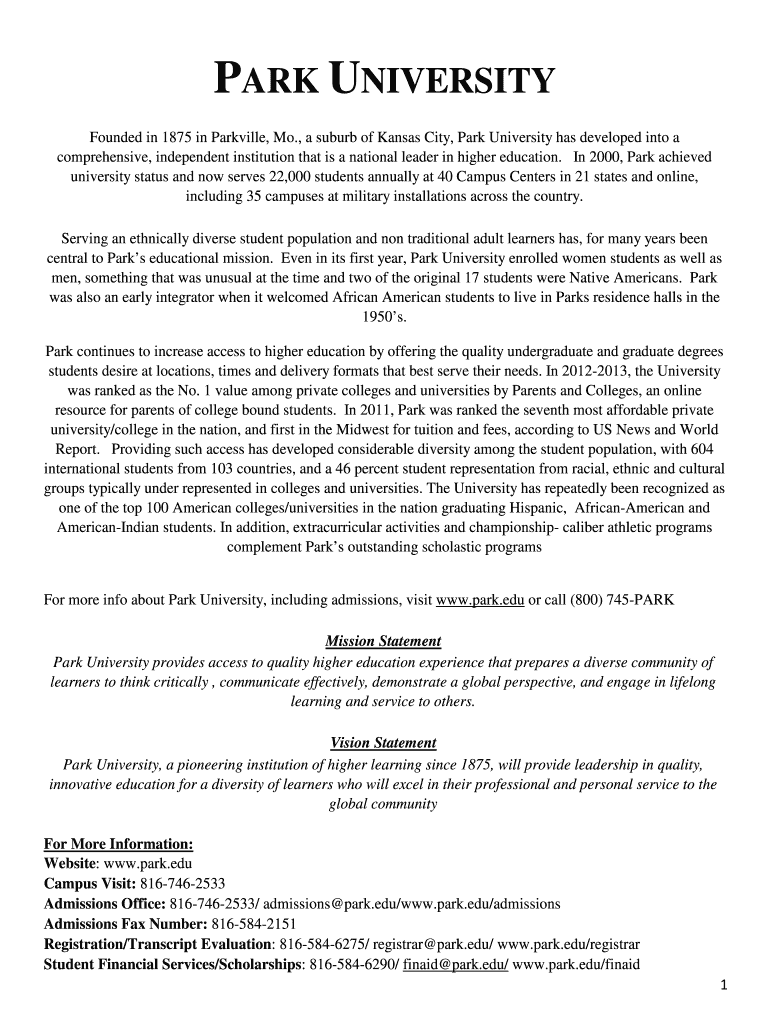 PARK UNIVERSITY

Founded in 1875 in Parkville, Mo., a suburb of Kansas City, Park University has developed into a comprehensive, independent institution that is a national leader in higher education. In 2000, Park achieved university status and now serves 22,000 students annually at 40 Campus Centers in 21 states and online, including 35 campuses at military installations across the country.

Serving an ethnically diverse student population and non traditional adult learners has, for many years been central to Park's educational mission. Even in its first year, Park University enrolled women students as well as men, something that was unusual at the time and two of the original 17 students were Native Americans. Park was also an early integrator when it welcomed African American students to live in Parks residence halls in the 1950's.

Park continues to increase access to higher education by offering the quality undergraduate and graduate degrees students desire at locations, times and delivery formats that best serve their needs. In 2012-2013, the University was ranked as the No. 1 value among private colleges and universities by Parents and Colleges, an online resource for parents of college bound students. In 2011, Park was ranked the seventh most affordable private university/college in the nation, and first in the Midwest for tuition and fees, according to US News and World Report. Providing such access has developed considerable diversity among the student population, with 604 international students from 103 countries, and a 46 percent student representation from racial, ethnic and cultural groups typically under represented in colleges and universities. The University has repeatedly been recognized as one of the top 100 American colleges/universities in the nation graduating Hispanic, African-American and American-Indian students. In addition, extracurricular activities and championship- caliber athletic programs complement Park's outstanding scholastic programs

For more info about Park University, including admissions, visit www.park.edu or call (800) 745-PARK

Mission Statement
Park University provides access to quality higher education experience that prepares a diverse community of learners to think critically , communicate effectively, demonstrate a global perspective, and engage in lifelong learning and service to others.

Vision Statement
Park University, a pioneering institution of higher learning since 1875, will provide leadership in quality, innovative education for a diversity of learners who will excel in their professional and personal service to the global community

For More Information:
Website: www.park.edu
Campus Visit: 816-746-2533
Admissions Office: 816-746-2533/ admissions@park.edu/www.park.edu/admissions
Admissions Fax Number: 816-584-2151
Registration/Transcript Evaluation: 816-584-6275/ registrar@park.edu/ www.park.edu/registrar
Student Financial Services/Scholarships: 816-584-6290/ finaid@park.edu/ www.park.edu/finaid

1